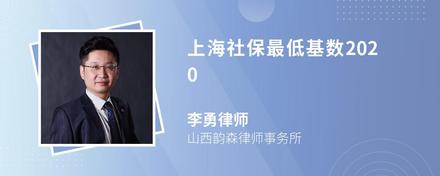 上海社保最低基数2020

李勇律师
山西韵森律师事务所